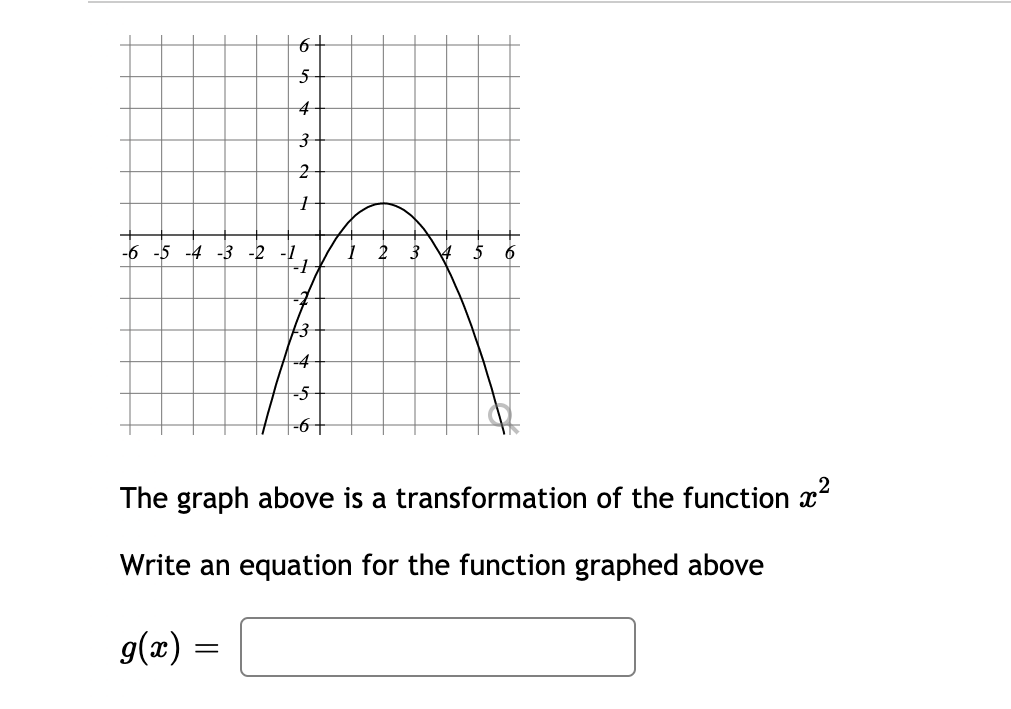 6
5
4
3
2
1
-6 -5 -4 -3 -2 -1 1 2 3 4 5 6
-1
-2
-3
-4
-5
-6

The graph above is a transformation of the function $x^2$

Write an equation for the function graphed above

$g(x) =$